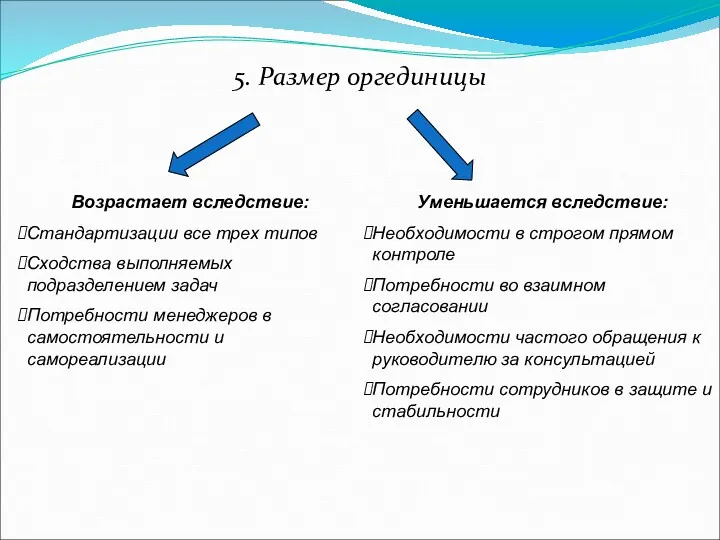 5. Размер оргединицы

Возрастает вследствие:
Стандартизации все трех типов
Сходства выполняемых подразделением задач
Потребности менеджеров в самостоятельности и самореализации

Уменьшается вследствие:
Необходимости в строгом прямом контроле
Потребности во взаимном согласовании
Необходимости частого обращения к руководителю за консультацией
Потребности сотрудников в защите и стабильности